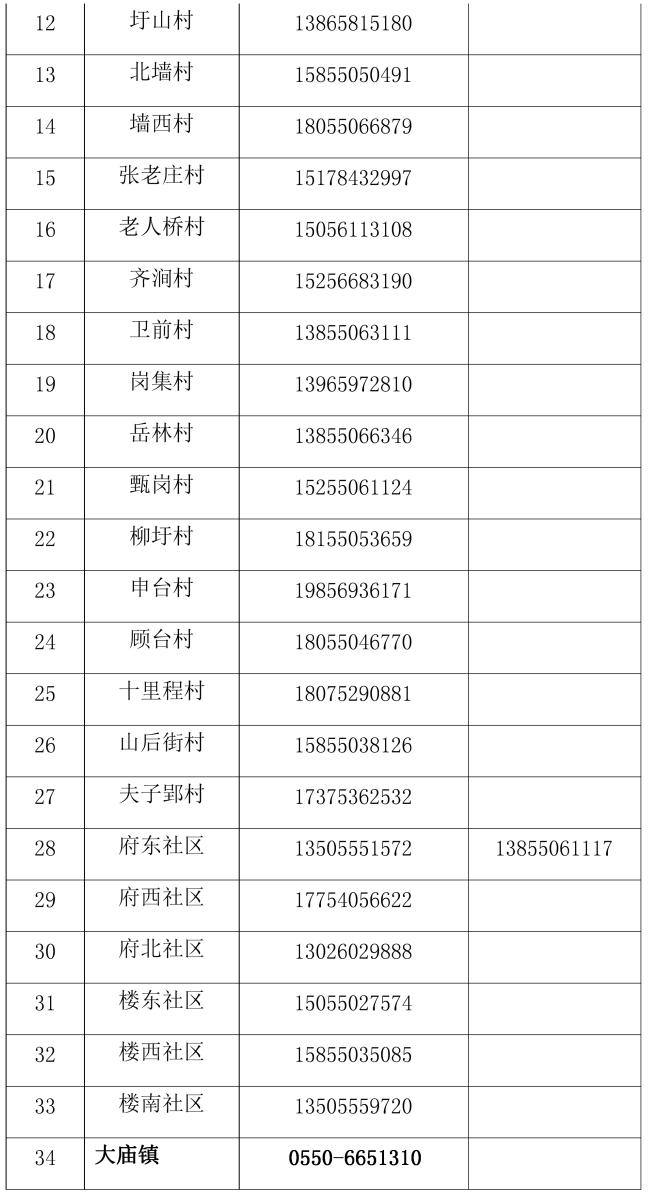 | 12 | 圩山村 | 13865815180 | |
|---|---|---|---|
| 13 | 北墙村 | 15855050491 | |
| 14 | 墙西村 | 18055066879 | |
| 15 | 张老庄村 | 15178432997 | |
| 16 | 老人桥村 | 15056113108 | |
| 17 | 齐涧村 | 15256683190 | |
| 18 | 卫前村 | 13855063111 | |
| 19 | 岗集村 | 13965972810 | |
| 20 | 岳林村 | 13855066346 | |
| 21 | 甄岗村 | 15255061124 | |
| 22 | 柳圩村 | 18155053659 | |
| 23 | 申台村 | 19856936171 | |
| 24 | 顾台村 | 18055046770 | |
| 25 | 十里程村 | 18075290881 | |
| 26 | 山后街村 | 15855038126 | |
| 27 | 夫子郢村 | 17375362532 | |
| 28 | 府东社区 | 13505551572 | 13855061117 |
| 29 | 府西社区 | 17754056622 | |
| 30 | 府北社区 | 13026029888 | |
| 31 | 楼东社区 | 15055027574 | |
| 32 | 楼西社区 | 15855035085 | |
| 33 | 楼南社区 | 13505559720 | |
| 34 | 大庙镇 | 0550-6651310 | |